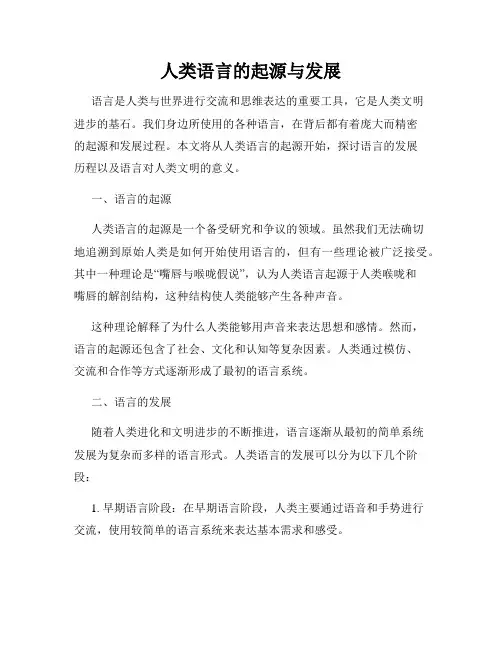 人类语言的起源与发展

语言是人类与世界进行交流和思维表达的重要工具，它是人类文明进步的基石。我们身边所使用的各种语言，在背后都有着庞大而精密的起源和发展过程。本文将从人类语言的起源开始，探讨语言的发展历程以及语言对人类文明的意义。

一、语言的起源

人类语言的起源是一个备受研究和争议的领域。虽然我们无法确切地追溯到原始人类是如何开始使用语言的，但有一些理论被广泛接受。其中一种理论是“嘴唇与喉咙假说”，认为人类语言起源于人类喉咙和嘴唇的解剖结构，这种结构使人类能够产生各种声音。

这种理论解释了为什么人类能够用声音来表达思想和感情。然而，语言的起源还包含了社会、文化和认知等复杂因素。人类通过模仿、交流和合作等方式逐渐形成了最初的语言系统。

二、语言的发展

随着人类进化和文明进步的不断推进，语言逐渐从最初的简单系统发展为复杂而多样的语言形式。人类语言的发展可以分为以下几个阶段：

1. 早期语言阶段：在早期语言阶段，人类主要通过语音和手势进行交流，使用较简单的语言系统来表达基本需求和感受。